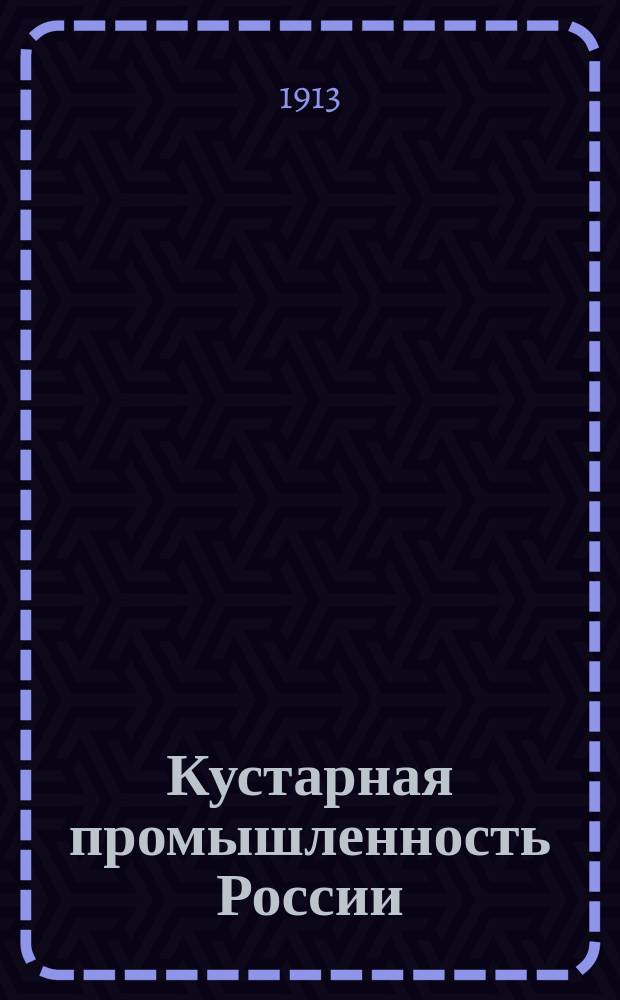 1913

Кустарная промышленность России